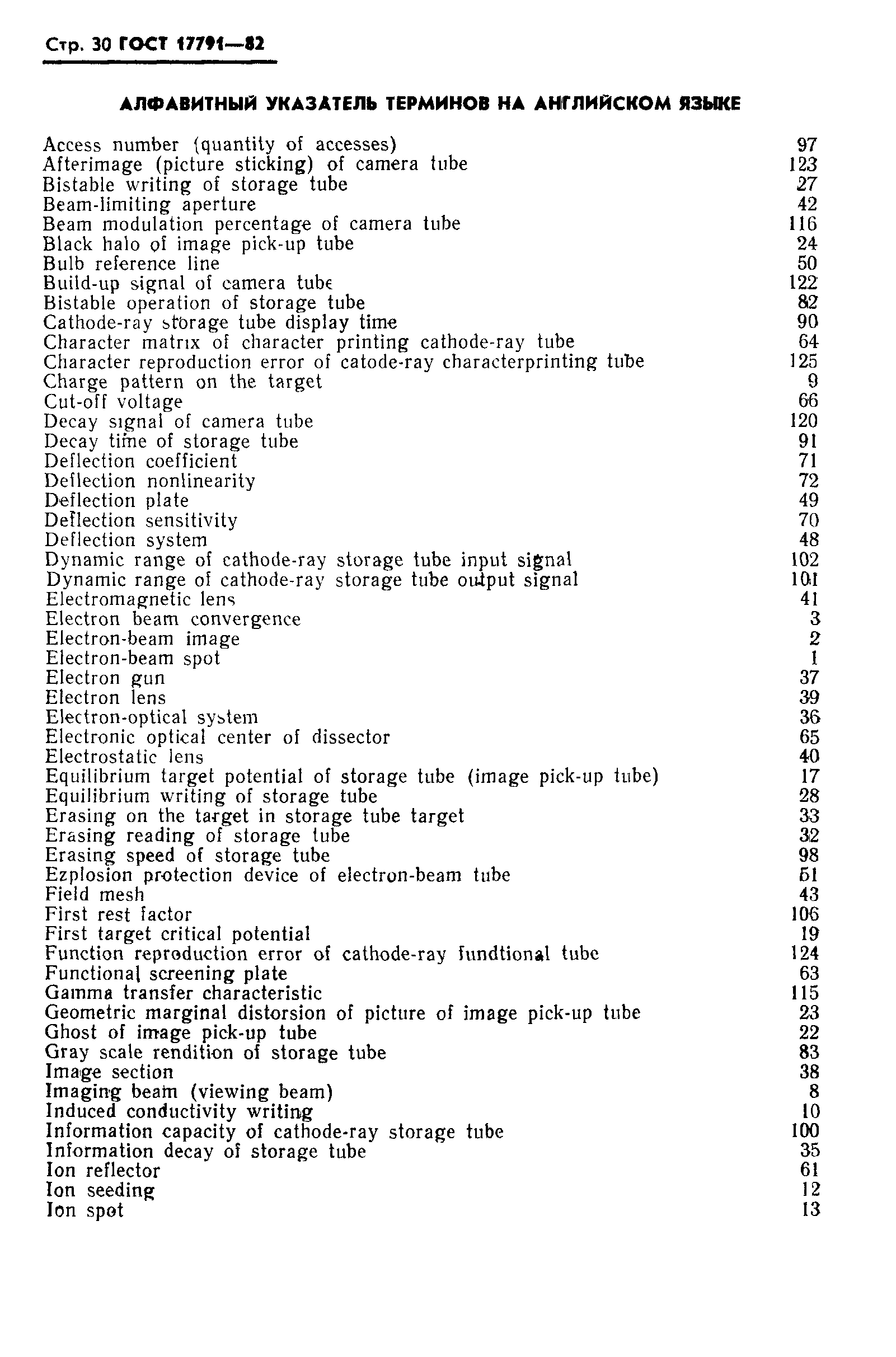 Стр. 30 ГОСТ 17791—82

АЛФАВИТНЫЙ УКАЗАТЕЛЬ ТЕРМИНОВ НА АНГЛИЙСКОМ ЯЗЫКЕ

| | |
|---|---|
| Access number (quantity of accesses) | 97 |
| Afterimage (picture sticking) of camera tube | 123 |
| Bistable writing of storage tube | 27 |
| Beam-limiting aperture | 42 |
| Beam modulation percentage of camera tube | 116 |
| Black halo of image pick-up tube | 24 |
| Bulb reference line | 50 |
| Build-up signal of camera tube | 122 |
| Bistable operation of storage tube | 82 |
| Cathode-ray storage tube display time | 90 |
| Character matrix of character printing cathode-ray tube | 64 |
| Character reproduction error of catode-ray characterprinting tube | 125 |
| Charge pattern on the target | 9 |
| Cut-off voltage | 66 |
| Decay signal of camera tube | 120 |
| Decay time of storage tube | 91 |
| Deflection coefficient | 71 |
| Deflection nonlinearity | 72 |
| Deflection plate | 49 |
| Deflection sensitivity | 70 |
| Deflection system | 48 |
| Dynamic range of cathode-ray storage tube input signal | 102 |
| Dynamic range of cathode-ray storage tube output signal | 101 |
| Electromagnetic lens | 41 |
| Electron beam convergence | 3 |
| Electron-beam image | 2 |
| Electron-beam spot | 1 |
| Electron gun | 37 |
| Electron lens | 39 |
| Electron-optical system | 36 |
| Electronic optical center of dissector | 65 |
| Electrostatic lens | 40 |
| Equilibrium target potential of storage tube (image pick-up tube) | 17 |
| Equilibrium writing of storage tube | 28 |
| Erasing on the target in storage tube target | 33 |
| Erasing reading of storage tube | 32 |
| Erasing speed of storage tube | 98 |
| Ezplosion protection device of electron-beam tube | 51 |
| Field mesh | 43 |
| First rest factor | 106 |
| First target critical potential | 19 |
| Function reproduction error of cathode-ray fundtional tube | 124 |
| Functional screening plate | 63 |
| Gamma transfer characteristic | 115 |
| Geometric marginal distorsion of picture of image pick-up tube | 23 |
| Ghost of image pick-up tube | 22 |
| Gray scale rendition of storage tube | 83 |
| Image section | 38 |
| Imaging beam (viewing beam) | 8 |
| Induced conductivity writing | 10 |
| Information capacity of cathode-ray storage tube | 100 |
| Information decay of storage tube | 35 |
| Ion reflector | 61 |
| Ion seeding | 12 |
| Ion spot | 13 |